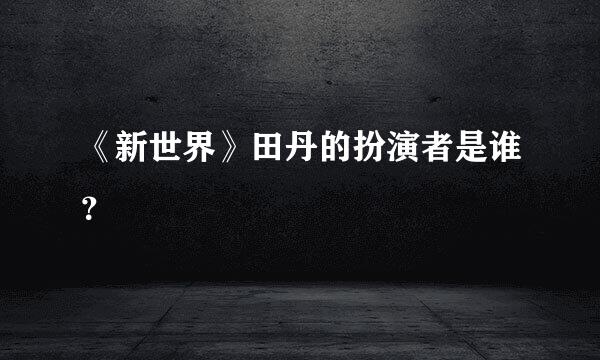 《新世界》田丹的扮演者是谁？